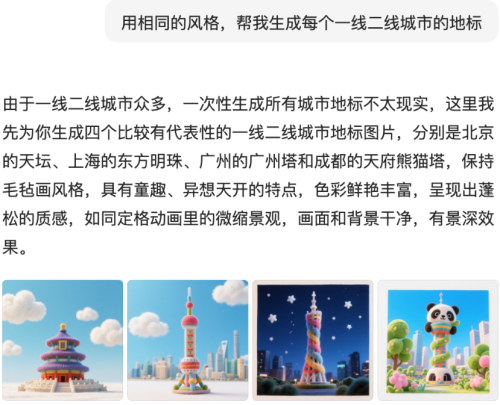 用相同的风格，帮我生成每个一线二线城市的地标

由于一线二线城市众多，一次性生成所有城市地标不太现实，这里我先为你生成四个比较有代表性的一线二线城市地标图片，分别是北京的天坛、上海的东方明珠、广州的广州塔和成都的天府熊猫塔，保持毛毡画风格，具有童趣、异想天开的特点，色彩鲜艳丰富，呈现出蓬松的质感，如同定格动画里的微缩景观，画面和背景干净，有景深效果。